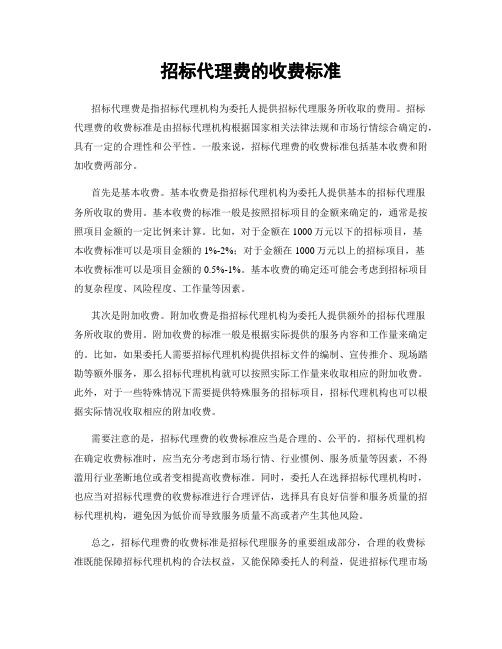 招标代理费的收费标准

招标代理费是指招标代理机构为委托人提供招标代理服务所收取的费用。招标代理费的收费标准是由招标代理机构根据国家相关法律法规和市场行情综合确定的，具有一定的合理性和公平性。一般来说，招标代理费的收费标准包括基本收费和附加收费两部分。

首先是基本收费。基本收费是指招标代理机构为委托人提供基本的招标代理服务所收取的费用。基本收费的标准一般是按照招标项目的金额来确定的，通常是按照项目金额的一定比例来计算。比如，对于金额在1000万元以下的招标项目，基本收费标准可以是项目金额的1%-2%；对于金额在1000万元以上的招标项目，基本收费标准可以是项目金额的0.5%-1%。基本收费的确定还可能会考虑到招标项目的复杂程度、风险程度、工作量等因素。

其次是附加收费。附加收费是指招标代理机构为委托人提供额外的招标代理服务所收取的费用。附加收费的标准一般是根据实际提供的服务内容和工作量来确定的。比如，如果委托人需要招标代理机构提供招标文件的编制、宣传推介、现场踏勘等额外服务，那么招标代理机构就可以按照实际工作量来收取相应的附加收费。此外，对于一些特殊情况下需要提供特殊服务的招标项目，招标代理机构也可以根据实际情况收取相应的附加收费。

需要注意的是，招标代理费的收费标准应当是合理的、公平的。招标代理机构在确定收费标准时，应当充分考虑到市场行情、行业惯例、服务质量等因素，不得滥用行业垄断地位或者变相提高收费标准。同时，委托人在选择招标代理机构时，也应当对招标代理费的收费标准进行合理评估，选择具有良好信誉和服务质量的招标代理机构，避免因为低价而导致服务质量不高或者产生其他风险。

总之，招标代理费的收费标准是招标代理服务的重要组成部分，合理的收费标准既能保障招标代理机构的合法权益，又能保障委托人的利益，促进招标代理市场